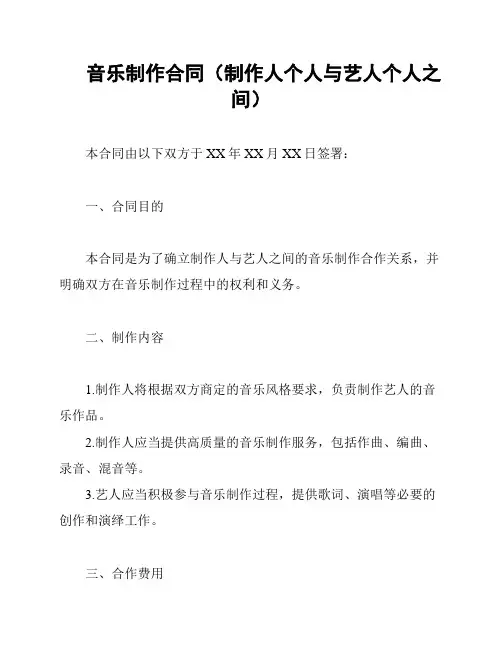 音乐制作合同（制作人个人与艺人个人之间）

本合同由以下双方于 XX 年 XX 月 XX 日签署：

一、合同目的

本合同是为了确立制作人与艺人之间的音乐制作合作关系，并明确双方在音乐制作过程中的权利和义务。

二、制作内容

1.制作人将根据双方商定的音乐风格要求，负责制作艺人的音乐作品。
2.制作人应当提供高质量的音乐制作服务，包括作曲、编曲、录音、混音等。
3.艺人应当积极参与音乐制作过程，提供歌词、演唱等必要的创作和演绎工作。

三、合作费用